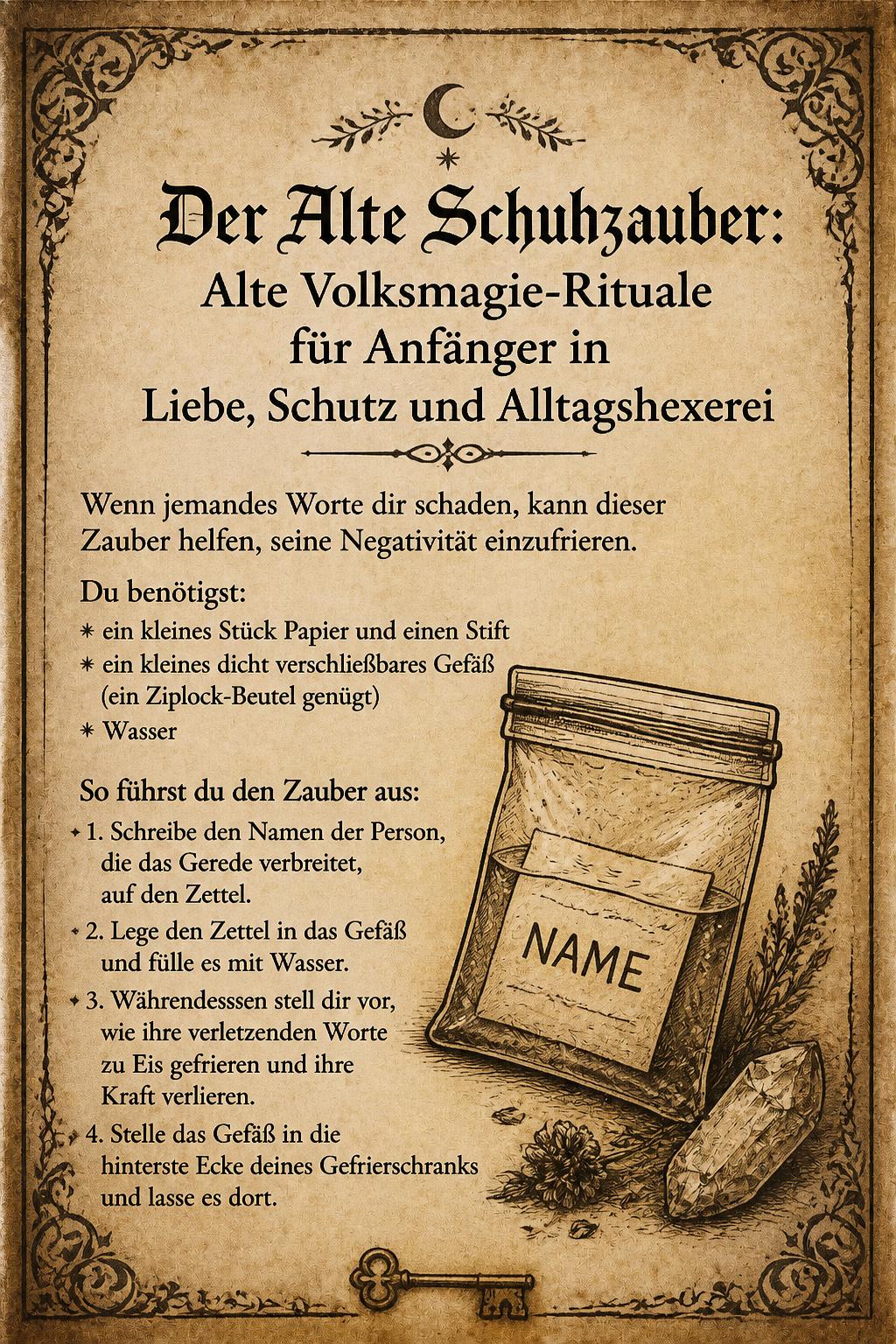 Der Alte Schuhzauber:
Alte Volksmagie-Rituale für Anfänger in Liebe, Schutz und Alltagshexerei

Wenn jemandes Worte dir schaden, kann dieser Zauber helfen, seine Negativität einzufrieren.

Du benötigst:
* ein kleines Stück Papier und einen Stift
* ein kleines dicht verschließbares Gefäß (ein Ziplock-Beutel genügt)
* Wasser

So führst du den Zauber aus:
1. Schreibe den Namen der Person, die das Gerede verbreitet, auf den Zettel.
2. Lege den Zettel in das Gefäß und fülle es mit Wasser.
3. Währendesssen stell dir vor, wie ihre verletzenden Worte zu Eis gefrieren und ihre Kraft verlieren.
4. Stelle das Gefäß in die hinterste Ecke deines Gefrierschranks und lasse es dort.

NAME